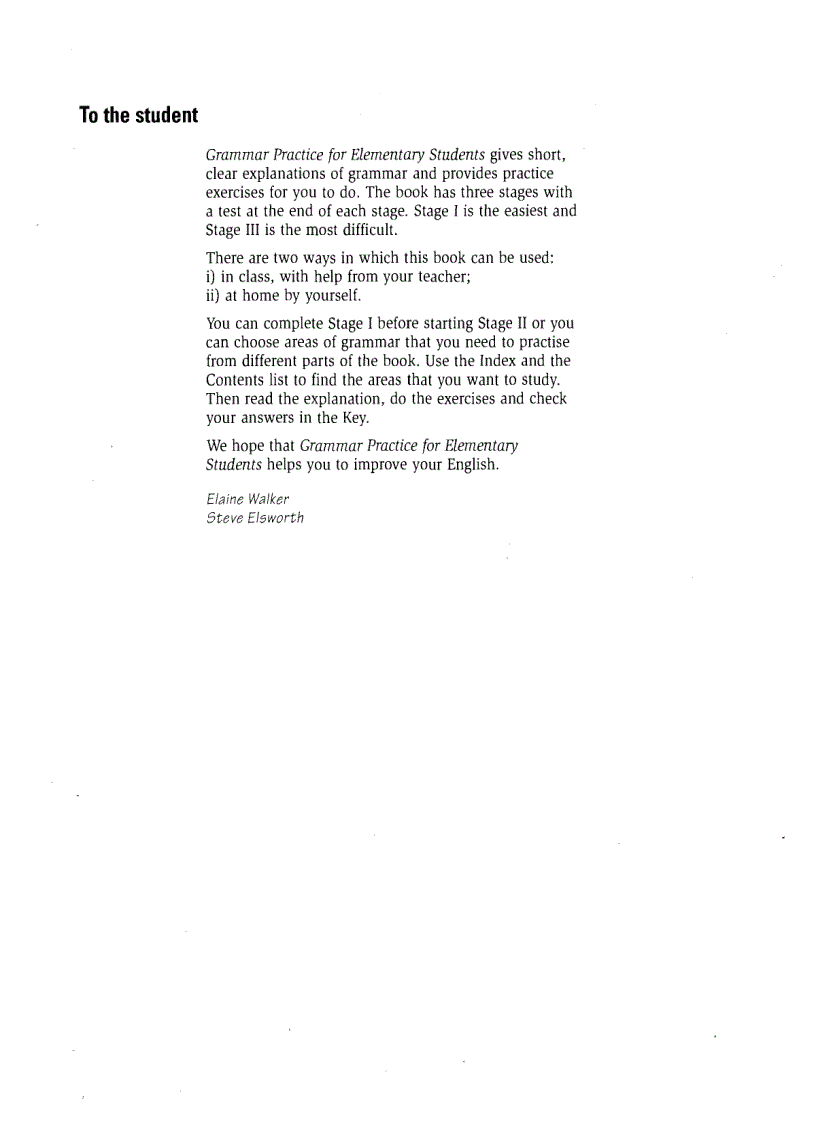 To the student

Grammar Practice for Elementary Students gives short, clear explanations of grammar and provides practice exercises for you to do. The book has three stages with a test at the end of each stage. Stage I is the easiest and Stage III is the most difficult.

There are two ways in which this book can be used:
i) in class, with help from your teacher;
ii) at home by yourself.

You can complete Stage I before starting Stage II or you can choose areas of grammar that you need to practise from different parts of the book. Use the Index and the Contents list to find the areas that you want to study. Then read the explanation, do the exercises and check your answers in the Key.

We hope that Grammar Practice for Elementary Students helps you to improve your English.

Elaine Walker
Steve Elsworth